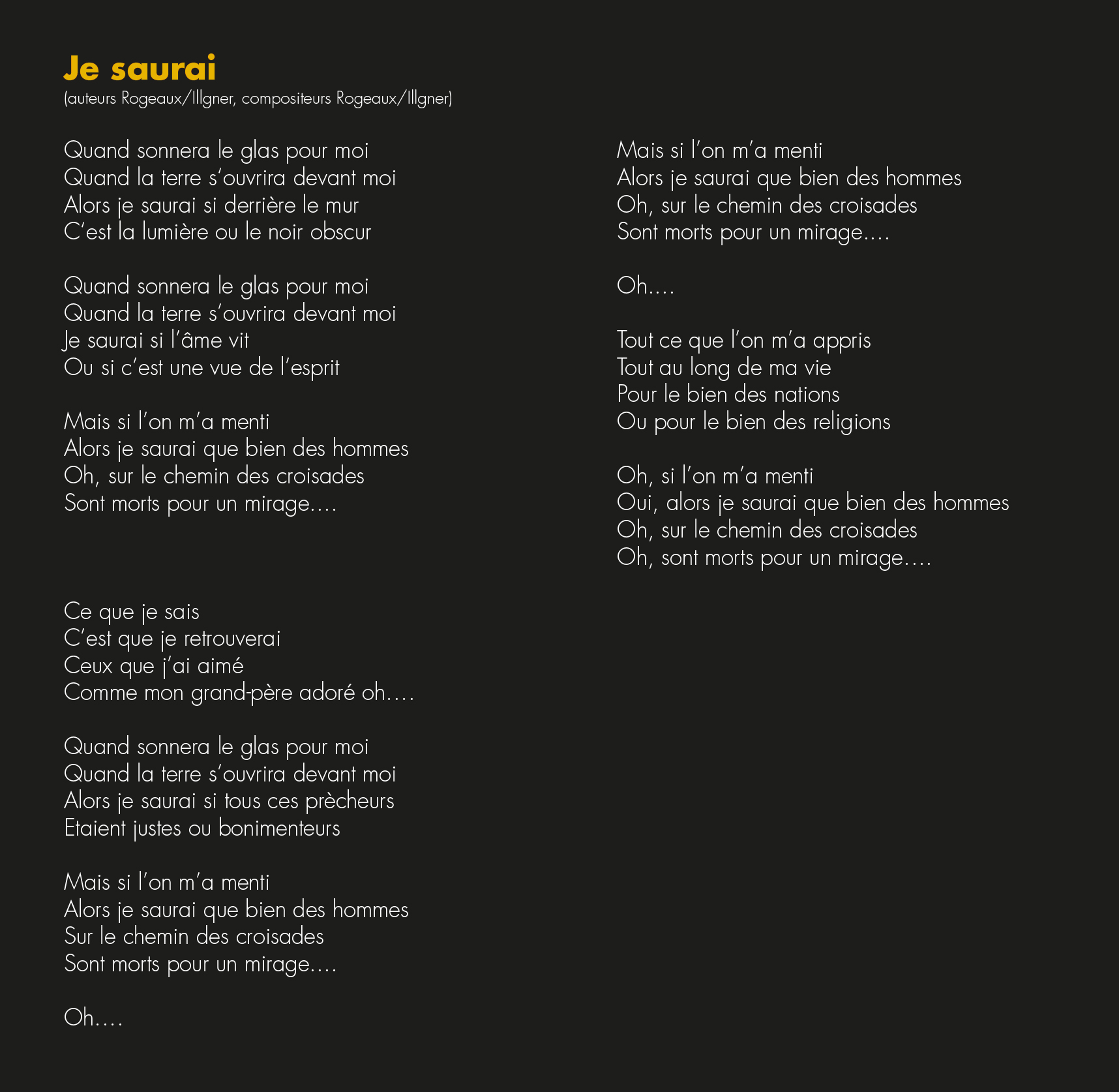 Je saurai
(auteurs Rogeaux/Illgner, compositeurs Rogeaux/Illgner)

Quand sonnera le glas pour moi
Quand la terre s'ouvrira devant moi
Alors je saurai si derrière le mur
C'est la lumière ou le noir obscur

Quand sonnera le glas pour moi
Quand la terre s'ouvrira devant moi
Je saurai si l'âme vit
Ou si c'est une vue de l'esprit

Mais si l'on m'a menti
Alors je saurai que bien des hommes
Oh, sur le chemin des croisades
Sont morts pour un mirage....

Ce que je sais
C'est que je retrouverai
Ceux que j'ai aimé
Comme mon grand-père adoré oh....

Quand sonnera le glas pour moi
Quand la terre s'ouvrira devant moi
Alors je saurai si tous ces prècheurs
Etaient justes ou bonimenteurs

Mais si l'on m'a menti
Alors je saurai que bien des hommes
Sur le chemin des croisades
Sont morts pour un mirage....

Oh....

Mais si l'on m'a menti
Alors je saurai que bien des hommes
Oh, sur le chemin des croisades
Sont morts pour un mirage....

Oh....

Tout ce que l'on m'a appris
Tout au long de ma vie
Pour le bien des nations
Ou pour le bien des religions

Oh, si l'on m'a menti
Oui, alors je saurai que bien des hommes
Oh, sur le chemin des croisades
Oh, sont morts pour un mirage....